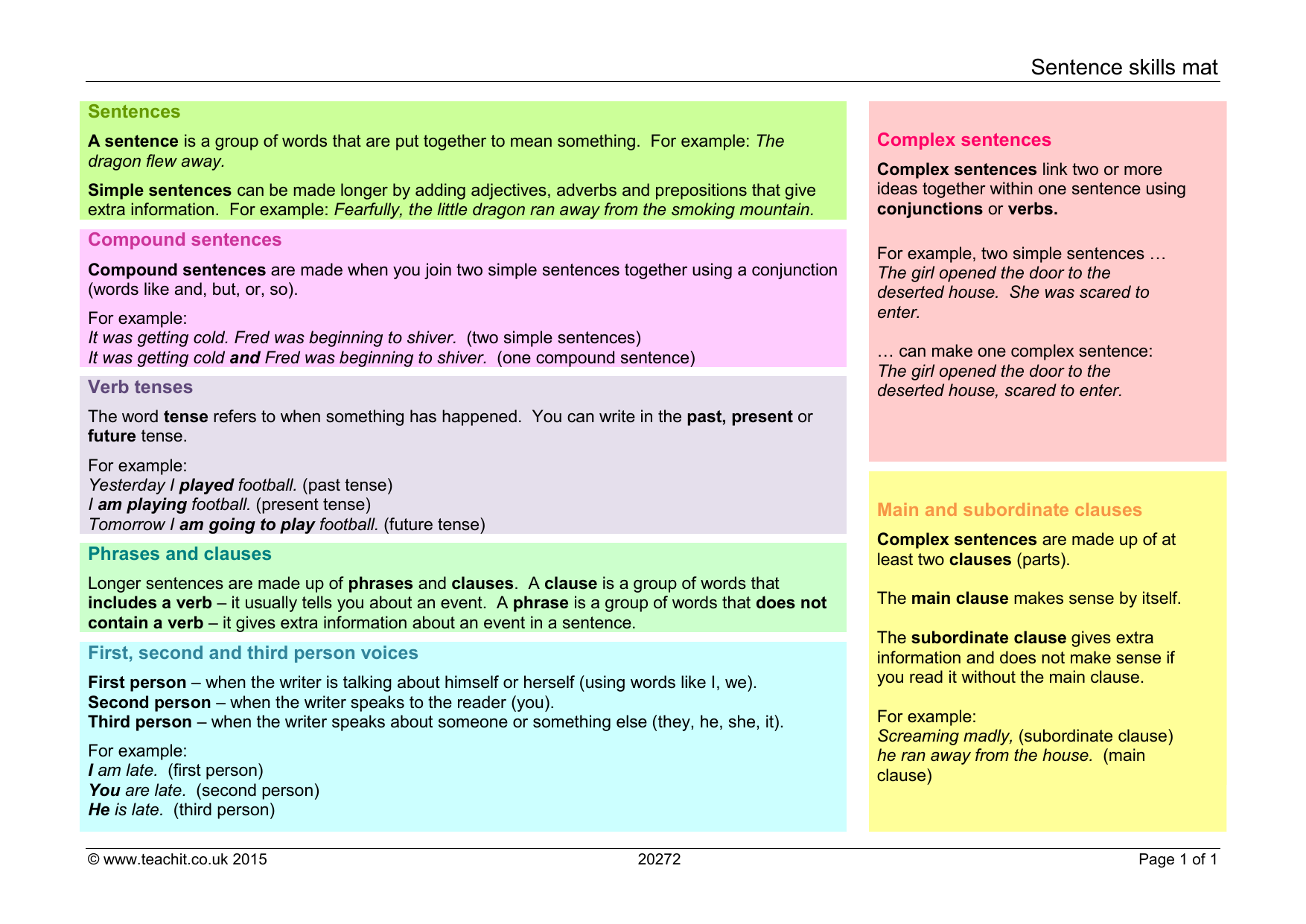 Sentence skills mat

Sentences

A sentence is a group of words that are put together to mean something. For example: The dragon flew away.

Simple sentences can be made longer by adding adjectives, adverbs and prepositions that give extra information. For example: Fearfully, the little dragon ran away from the smoking mountain.

Compound sentences

Compound sentences are made when you join two simple sentences together using a conjunction (words like and, but, or, so).

For example:
It was getting cold. Fred was beginning to shiver. (two simple sentences)
It was getting cold and Fred was beginning to shiver. (one compound sentence)

Verb tenses

The word tense refers to when something has happened. You can write in the past, present or future tense.

For example:
Yesterday I played football. (past tense)
I am playing football. (present tense)
Tomorrow I am going to play football. (future tense)

Phrases and clauses

Longer sentences are made up of phrases and clauses. A clause is a group of words that includes a verb – it usually tells you about an event. A phrase is a group of words that does not contain a verb – it gives extra information about an event in a sentence.

First, second and third person voices

First person – when the writer is talking about himself or herself (using words like I, we).
Second person – when the writer speaks to the reader (you).
Third person – when the writer speaks about someone or something else (they, he, she, it).

For example:
I am late. (first person)
You are late. (second person)
He is late. (third person)

Complex sentences

Complex sentences link two or more ideas together within one sentence using conjunctions or verbs.

For example, two simple sentences …
The girl opened the door to the deserted house. She was scared to enter.

… can make one complex sentence:
The girl opened the door to the deserted house, scared to enter.

Main and subordinate clauses

Complex sentences are made up of at least two clauses (parts).

The main clause makes sense by itself.

The subordinate clause gives extra information and does not make sense if you read it without the main clause.

For example:
Screaming madly, (subordinate clause)
he ran away from the house. (main clause)

© www.teachit.co.uk 2015 20272 Page 1 of 1